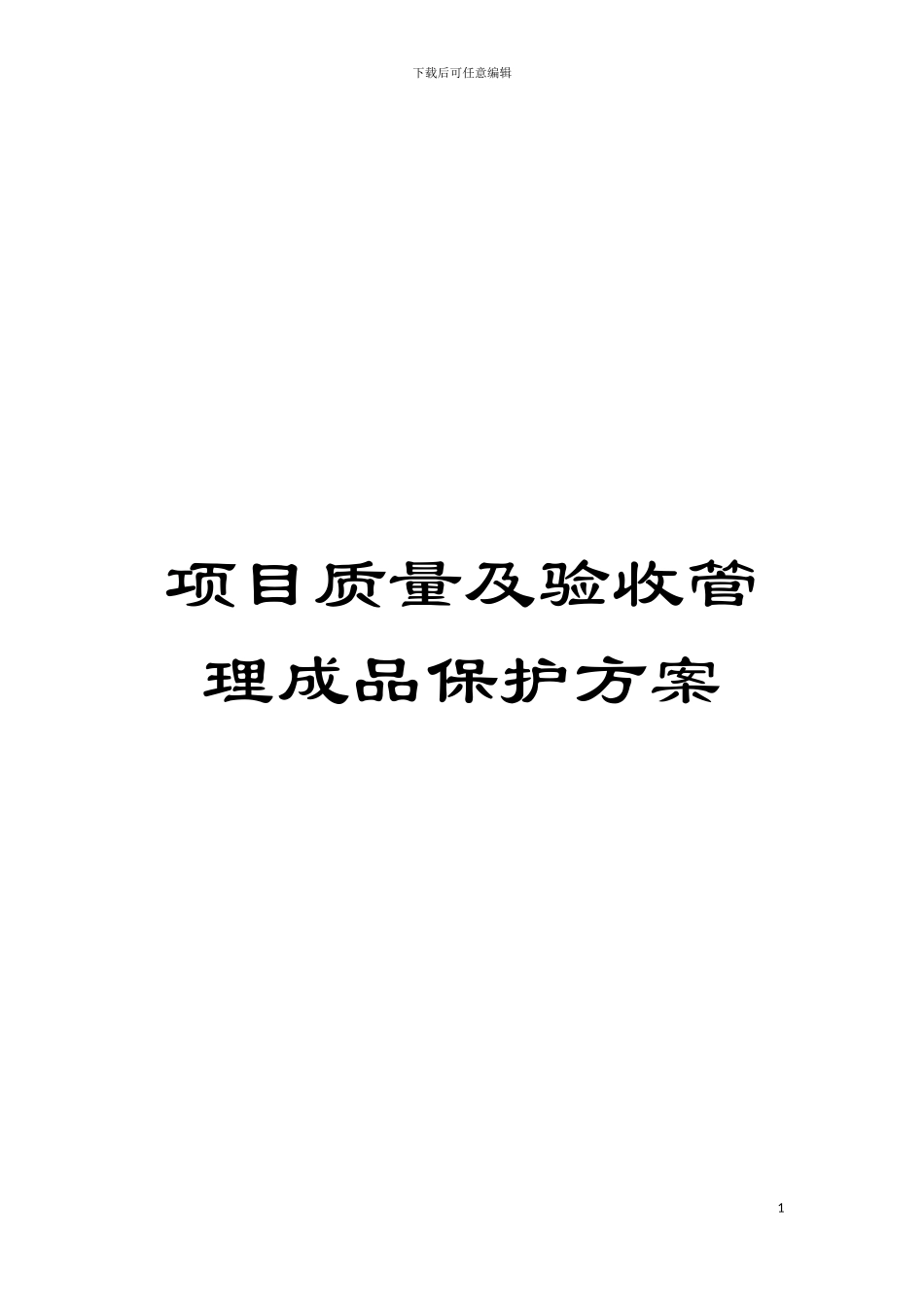 下载后可任意编辑

项目质量及验收管理成品保护方案

1